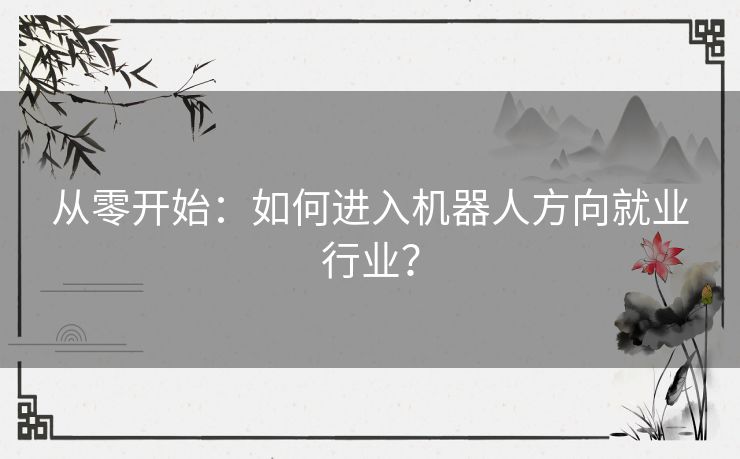 从零开始：如何进入机器人方向就业行业？